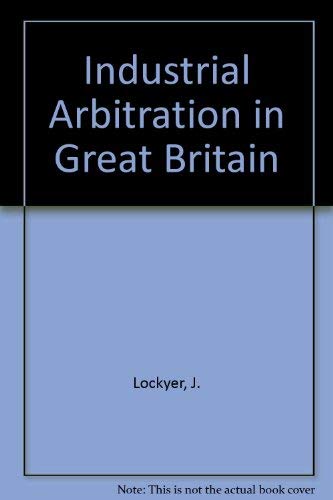 Industrial Arbitration in Great Britain

Lockyer, J.

Note: This is not the actual book cover